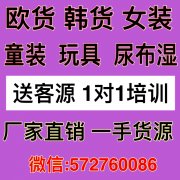 欧货 韩货 女装

童装 玩具 尿布湿

送客源 1对1培训

厂家直销 一手货源

微信:572760086